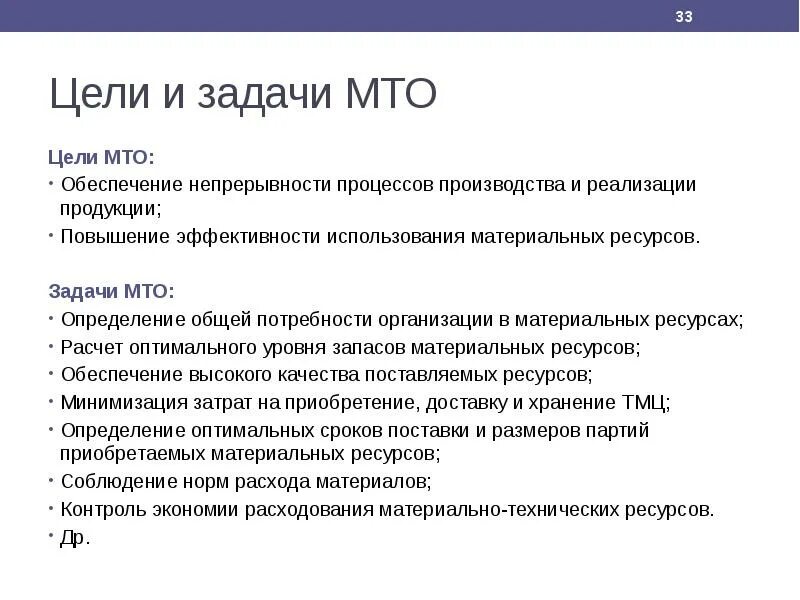 33

Цели и задачи МТО

Цели МТО:
• Обеспечение непрерывности процессов производства и реализации продукции;
• Повышение эффективности использования материальных ресурсов.

Задачи МТО:
• Определение общей потребности организации в материальных ресурсах;
• Расчет оптимального уровня запасов материальных ресурсов;
• Обеспечение высокого качества поставляемых ресурсов;
• Минимизация затрат на приобретение, доставку и хранение ТМЦ;
• Определение оптимальных сроков поставки и размеров партий приобретаемых материальных ресурсов;
• Соблюдение норм расхода материалов;
• Контроль экономии расходования материально-технических ресурсов.
• Др.